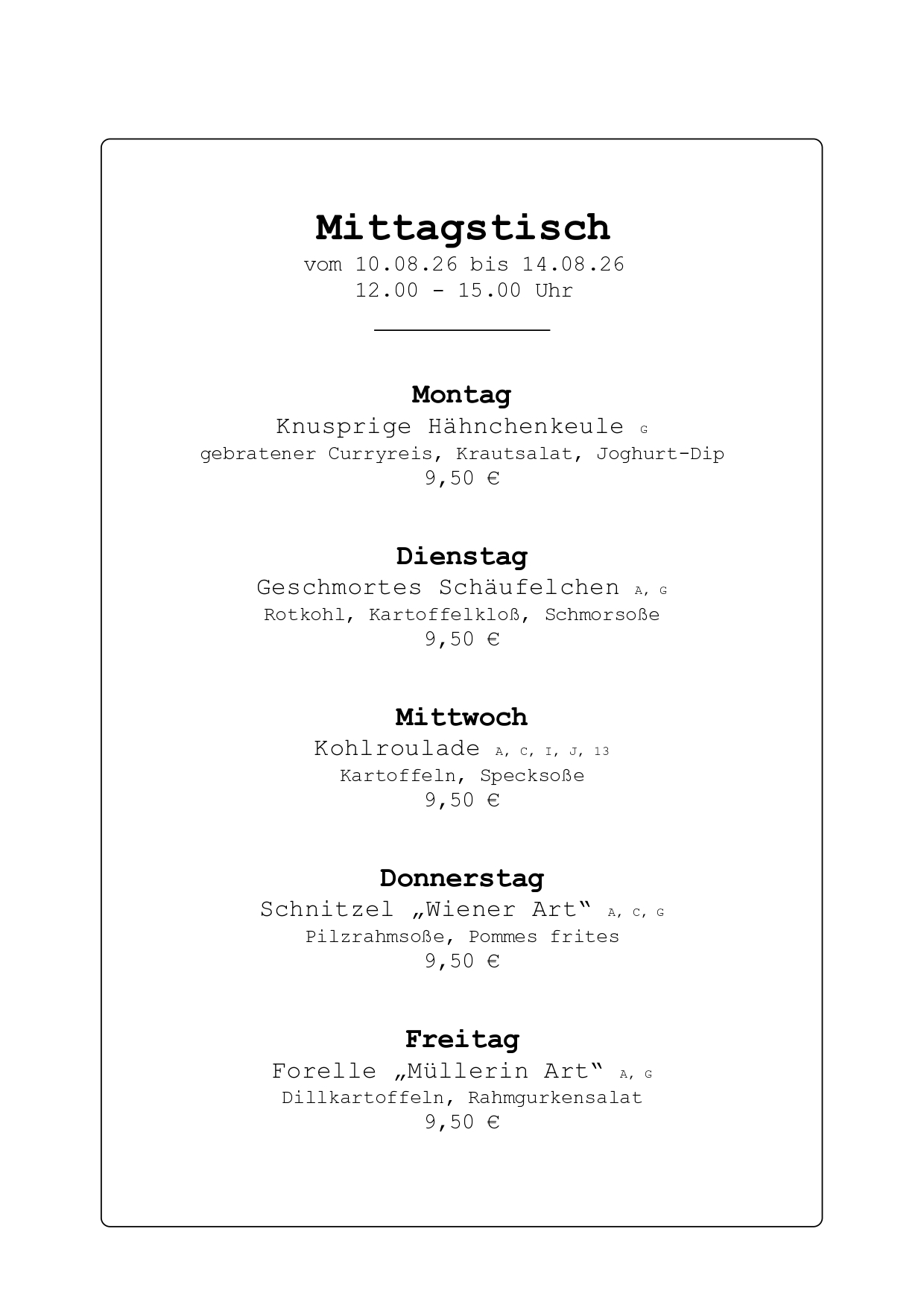 Mittagstisch
vom 10.08.26 bis 14.08.26
12.00 - 15.00 Uhr

Montag
Knusprige Hähnchenkeule G
gebratener Curryreis, Krautsalat, Joghurt-Dip
9,50 €

Dienstag
Geschmortes Schäufelchen A, G
Rotkohl, Kartoffelkloß, Schmorsoße
9,50 €

Mittwoch
Kohlroulade A, C, I, J, 13
Kartoffeln, Specksoße
9,50 €

Donnerstag
Schnitzel „Wiener Art“ A, C, G
Pilzrahmsoße, Pommes frites
9,50 €

Freitag
Forelle „Müllerin Art“ A, G
Dillkartoffeln, Rahmgurkensalat
9,50 €